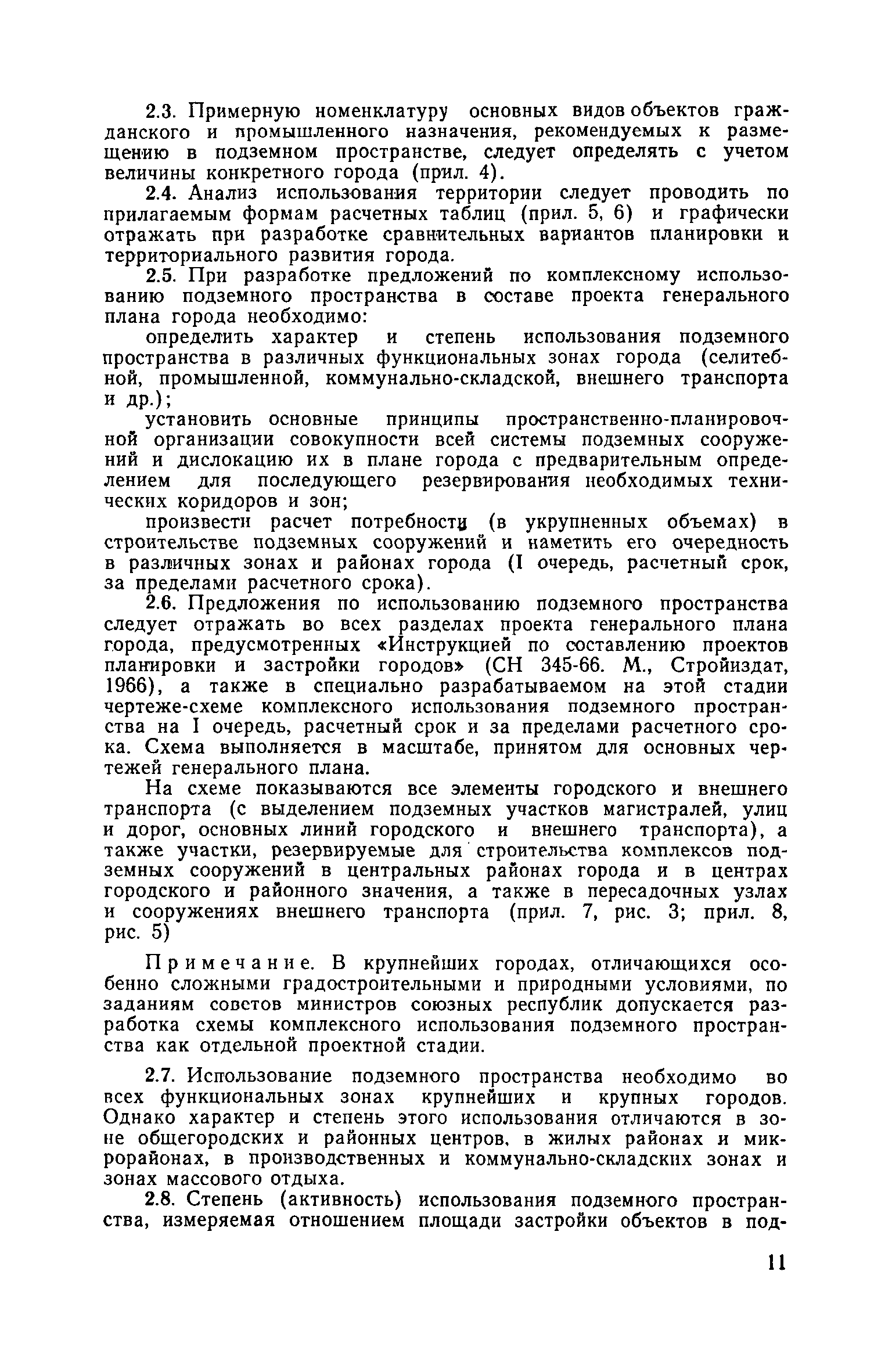 2.3. Примерную номенклатуру основных видов объектов гражданского и промышленного назначения, рекомендуемых к размещению в подземном пространстве, следует определять с учетом величины конкретного города (прил. 4).

2.4. Анализ использования территории следует проводить по прилагаемым формам расчетных таблиц (прил. 5, 6) и графически отражать при разработке сравнительных вариантов планировки и территориального развития города.

2.5. При разработке предложений по комплексному использованию подземного пространства в составе проекта генерального плана города необходимо:

определить характер и степень использования подземного пространства в различных функциональных зонах города (селитебной, промышленной, коммунально-складской, внешнего транспорта и др.);

установить основные принципы пространственно-планировочной организации совокупности всей системы подземных сооружений и дислокацию их в плане города с предварительным определением для последующего резервирования необходимых технических коридоров и зон;

произвести расчет потребности (в укрупненных объемах) в строительстве подземных сооружений и наметить его очередность в различных зонах и районах города (I очередь, расчетный срок, за пределами расчетного срока).

2.6. Предложения по использованию подземного пространства следует отражать во всех разделах проекта генерального плана города, предусмотренных «Инструкцией по составлению проектов планировки и застройки городов» (СН 345-66. М., Стройиздат, 1966), а также в специально разрабатываемом на этой стадии чертеже-схеме комплексного использования подземного пространства на I очередь, расчетный срок и за пределами расчетного срока. Схема выполняется в масштабе, принятом для основных чертежей генерального плана.

На схеме показываются все элементы городского и внешнего транспорта (с выделением подземных участков магистралей, улиц и дорог, основных линий городского и внешнего транспорта), а также участки, резервируемые для строительства комплексов подземных сооружений в центральных районах города и в центрах городского и районного значения, а также в пересадочных узлах и сооружениях внешнего транспорта (прил. 7, рис. 3; прил. 8, рис. 5)

Примечание. В крупнейших городах, отличающихся особенно сложными градостроительными и природными условиями, по заданиям советов министров союзных республик допускается разработка схемы комплексного использования подземного пространства как отдельной проектной стадии.

2.7. Использование подземного пространства необходимо во всех функциональных зонах крупнейших и крупных городов. Однако характер и степень этого использования отличаются в зоне общегородских и районных центров, в жилых районах и микрорайонах, в производственных и коммунально-складских зонах и зонах массового отдыха.

2.8. Степень (активность) использования подземного пространства, измеряемая отношением площади застройки объектов в под-

11